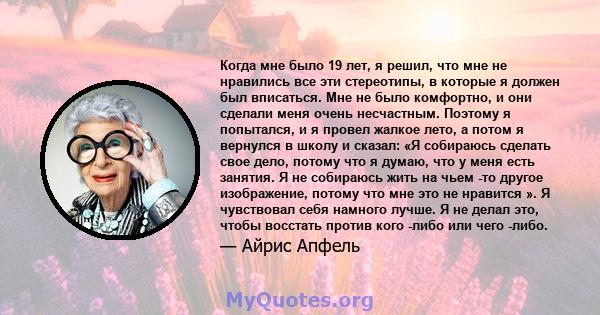 Когда мне было 19 лет, я решил, что мне не нравились все эти стереотипы, в которые я должен был вписаться. Мне не было комфортно, и они сделали меня очень несчастным. Поэтому я попытался, и я провел жалкое лето, а потом я вернулся в школу и сказал: «Я собираюсь сделать свое дело, потому что я думаю, что у меня есть занятия. Я не собираюсь жить на чьем -то другое изображение, потому что мне это не нравится ». Я чувствовал себя намного лучше. Я не делал это, чтобы восстать против кого -либо или чего -либо.
— Айрис Апфель

MyQuotes.org